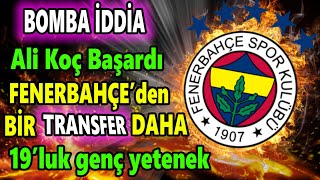 BOMBA İDDİA

Ali Koç Başardı

FENERBAHÇE'den

BİR TRANSFER DAHA

19'luk genç yetenek

FENERBAHÇE SPOR KULÜBÜ

1907